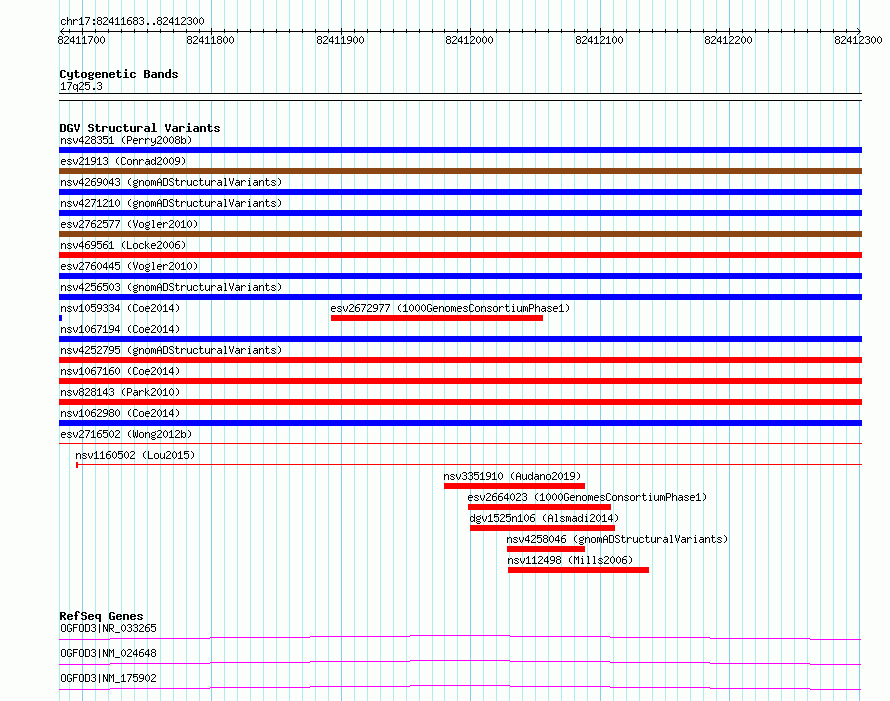 chr17:82411683..82412300

82411700 82411800 82411900 82412000 82412100 82412200 82412300

Cytogenetic Bands
17q25.3

DGV Structural Variants
nsv428351 (Perry2008b)
esv21913 (Conrad2009)
nsv4269043 (gnomADStructuralVariants)
nsv4271210 (gnomADStructuralVariants)
esv2762577 (Vogler2010)
nsv469561 (Locke2006)
esv2760445 (Vogler2010)
nsv4256503 (gnomADStructuralVariants)
nsv1059334 (Coe2014)
esv2672977 (1000GenomesConsortiumPhase1)
nsv1067194 (Coe2014)
nsv4252795 (gnomADStructuralVariants)
nsv1067160 (Coe2014)
nsv828143 (Park2010)
nsv1062980 (Coe2014)
esv2716502 (Wong2012b)
nsv1160502 (Lou2015)
nsv3351910 (Audano2019)
esv2664023 (1000GenomesConsortiumPhase1)
dgv1525n106 (Alsmadi2014)
nsv4258046 (gnomADStructuralVariants)
nsv112498 (Mills2006)

RefSeq Genes
OGFOD3|NR_033265
OGFOD3|NM_024648
OGFOD3|NM_175902